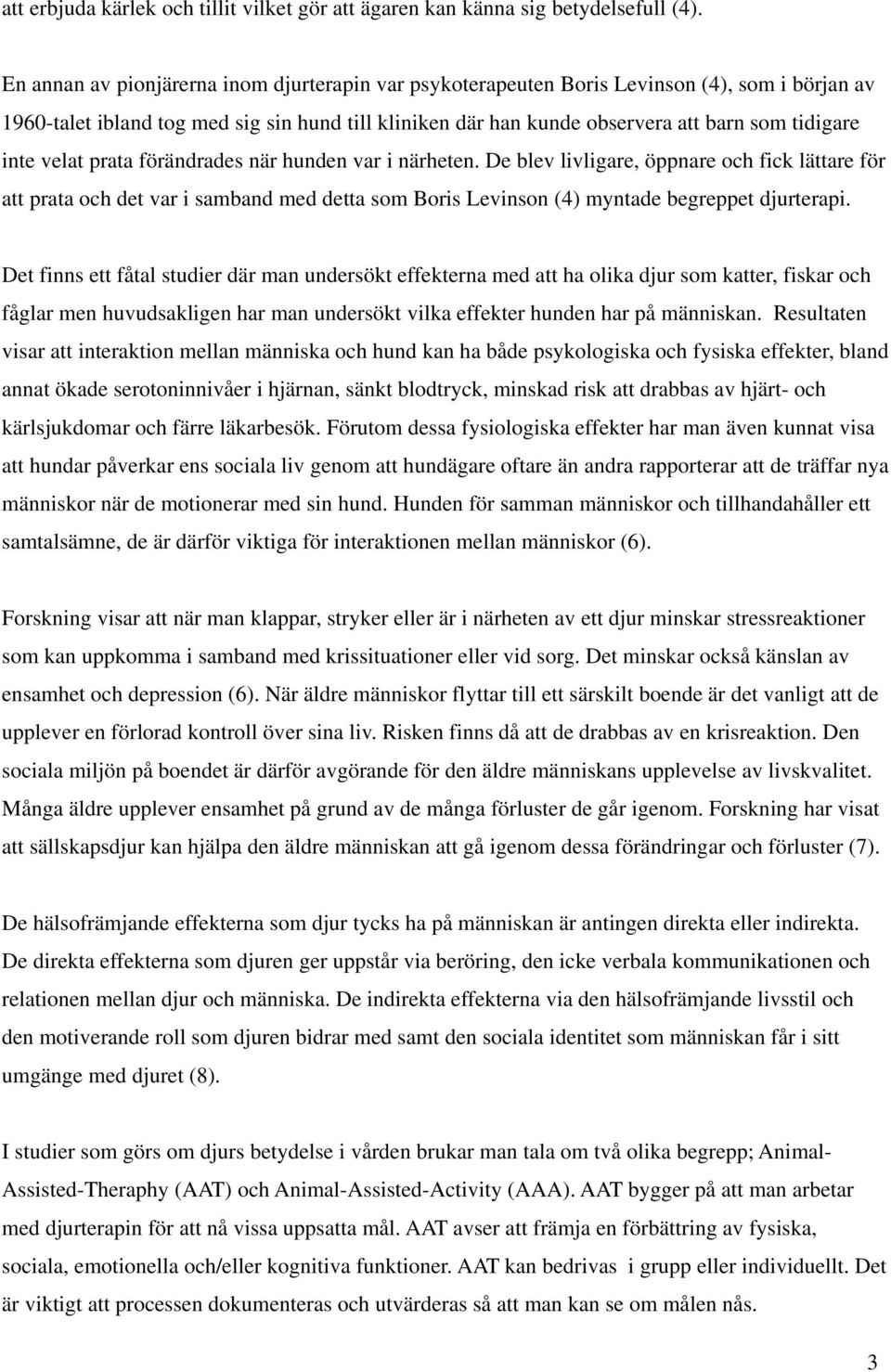 att erbjuda kärlek och tillit vilket gör att ägaren kan känna sig betydelsefull (4).

En annan av pionjärerna inom djurterapin var psykoterapeuten Boris Levinson (4), som i början av 1960-talet ibland tog med sig sin hund till kliniken där han kunde observera att barn som tidigare inte velat prata förändrades när hunden var i närheten. De blev livligare, öppnare och fick lättare för att prata och det var i samband med detta som Boris Levinson (4) myntade begreppet djurterapi.

Det finns ett fåtal studier där man undersökt effekterna med att ha olika djur som katter, fiskar och fåglar men huvudsakligen har man undersökt vilka effekter hunden har på människan. Resultaten visar att interaktion mellan människa och hund kan ha både psykologiska och fysiska effekter, bland annat ökade serotoninnivåer i hjärnan, sänkt blodtryck, minskad risk att drabbas av hjärt- och kärlsjukdomar och färre läkarbesök. Förutom dessa fysiologiska effekter har man även kunnat visa att hundar påverkar ens sociala liv genom att hundägare oftare än andra rapporterar att de träffar nya människor när de motionerar med sin hund. Hunden för samman människor och tillhandahåller ett samtalsämne, de är därför viktiga för interaktionen mellan människor (6).

Forskning visar att när man klappar, stryker eller är i närheten av ett djur minskar stressreaktioner som kan uppkomma i samband med krissituationer eller vid sorg. Det minskar också känslan av ensamhet och depression (6). När äldre människor flyttar till ett särskilt boende är det vanligt att de upplever en förlorad kontroll över sina liv. Risken finns då att de drabbas av en krisreaktion. Den sociala miljön på boendet är därför avgörande för den äldre människans upplevelse av livskvalitet. Många äldre upplever ensamhet på grund av de många förluster de går igenom. Forskning har visat att sällskapsdjur kan hjälpa den äldre människan att gå igenom dessa förändringar och förluster (7).

De hälsofrämjande effekterna som djur tycks ha på människan är antingen direkta eller indirekta. De direkta effekterna som djuren ger uppstår via beröring, den icke verbala kommunikationen och relationen mellan djur och människa. De indirekta effekterna via den hälsofrämjande livsstil och den motiverande roll som djuren bidrar med samt den sociala identitet som människan får i sitt umgänge med djuret (8).

I studier som görs om djurs betydelse i vården brukar man tala om två olika begrepp; Animal-Assisted-Theraphy (AAT) och Animal-Assisted-Activity (AAA). AAT bygger på att man arbetar med djurterapin för att nå vissa uppsatta mål. AAT avser att främja en förbättring av fysiska, sociala, emotionella och/eller kognitiva funktioner. AAT kan bedrivas i grupp eller individuellt. Det är viktigt att processen dokumenteras och utvärderas så att man kan se om målen nås.

3